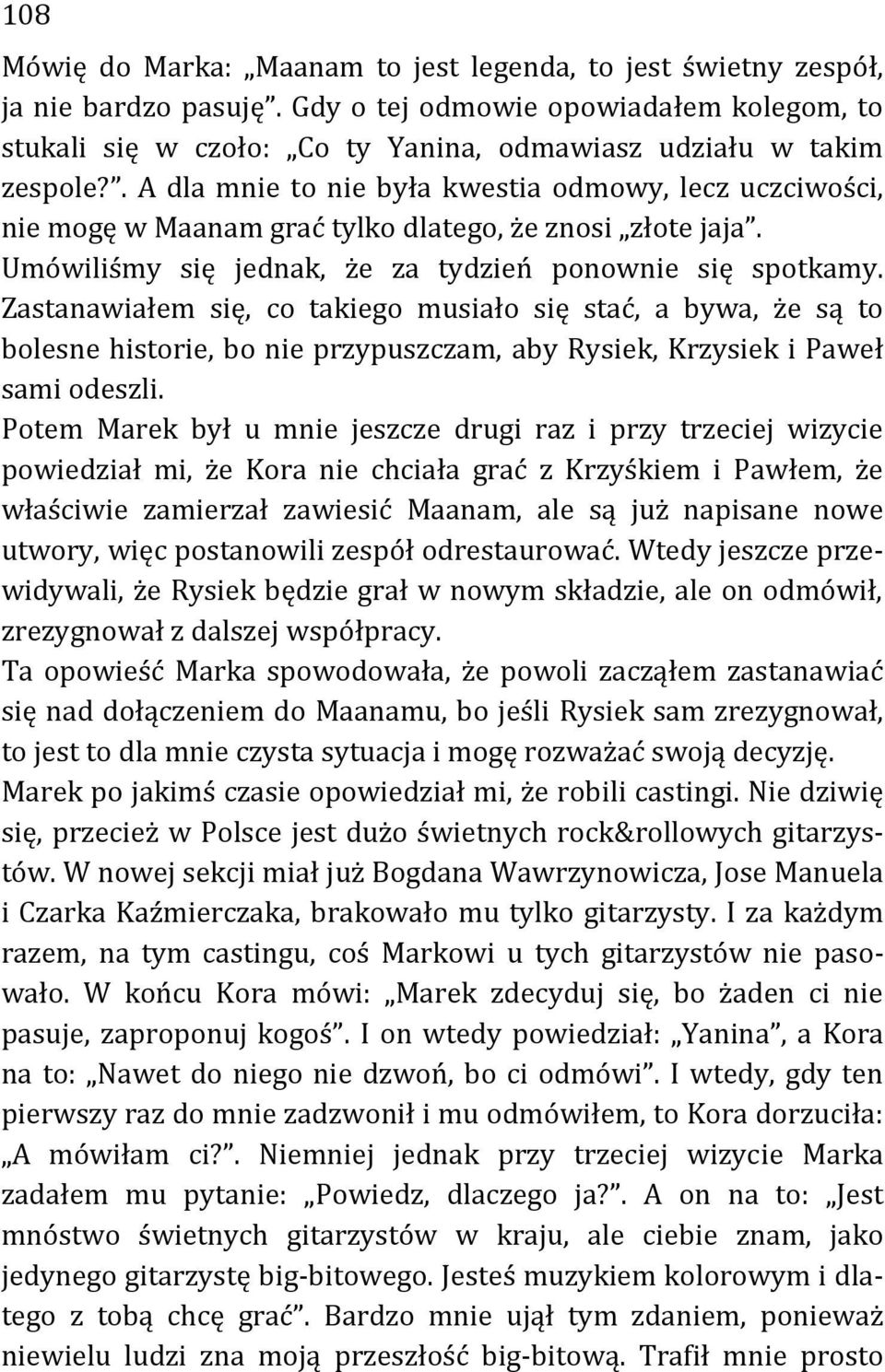 108

Mówię do Marka: „Maanam to jest legenda, to jest świetny zespół, ja nie bardzo pasuję”. Gdy o tej odmowie opowiadałem kolegom, to stukali się w czoło: „Co ty Yanina, odmawiasz udziału w takim zespole?”. A dla mnie to nie była kwestia odmowy, lecz uczciwości, nie mogę w Maanam grać tylko dlatego, że znosi „złote jaja”. Umówiliśmy się jednak, że za tydzień ponownie się spotkamy. Zastanawiałem się, co takiego musiało się stać, a bywa, że są to bolesne historie, bo nie przypuszczam, aby Rysiek, Krzysiek i Paweł sami odeszli.

Potem Marek był u mnie jeszcze drugi raz i przy trzeciej wizycie powiedział mi, że Kora nie chciała grać z Krzyśkiem i Pawłem, że właściwie zamierzał zawiesić Maanam, ale są już napisane nowe utwory, więc postanowili zespół odrestaurować. Wtedy jeszcze przewidywali, że Rysiek będzie grał w nowym składzie, ale on odmówił, zrezygnował z dalszej współpracy.

Ta opowieść Marka spowodowała, że powoli zacząłem zastanawiać się nad dołączeniem do Maanamu, bo jeśli Rysiek sam zrezygnował, to jest to dla mnie czysta sytuacja i mogę rozważać swoją decyzję. Marek po jakimś czasie opowiedział mi, że robili castingi. Nie dziwię się, przecież w Polsce jest dużo świetnych rock&rollowych gitarzystów. W nowej sekcji miał już Bogdana Wawrzynowicza, Jose Manuela i Czarka Kaźmierczaka, brakowało mu tylko gitarzysty. I za każdym razem, na tym castingu, coś Markowi u tych gitarzystów nie pasowało. W końcu Kora mówi: „Marek zdecyduj się, bo żaden ci nie pasuje, zaproponuj kogoś”. I on wtedy powiedział: „Yanina”, a Kora na to: „Nawet do niego nie dzwoń, bo ci odmówi”. I wtedy, gdy ten pierwszy raz do mnie zadzwonił i mu odmówiłem, to Kora dorzuciła: „A mówiłam ci?”. Niemniej jednak przy trzeciej wizycie Marka zadałem mu pytanie: „Powiedz, dlaczego ja?”. A on na to: „Jest mnóstwo świetnych gitarzystów w kraju, ale ciebie znam, jako jedynego gitarzystę big-bitowego. Jesteś muzykiem kolorowym i dlatego z tobą chcę grać”. Bardzo mnie ujął tym zdaniem, ponieważ niewielu ludzi zna moją przeszłość big-bitową. Trafił mnie prosto